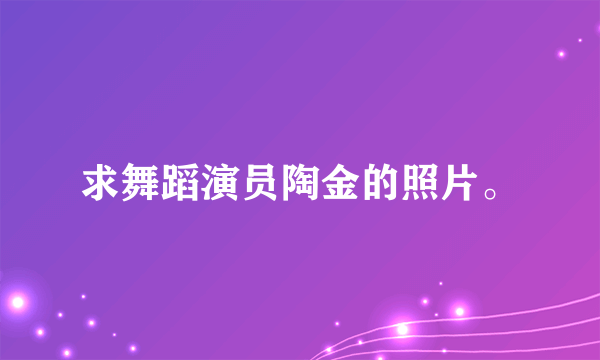 求舞蹈演员陶金的照片。